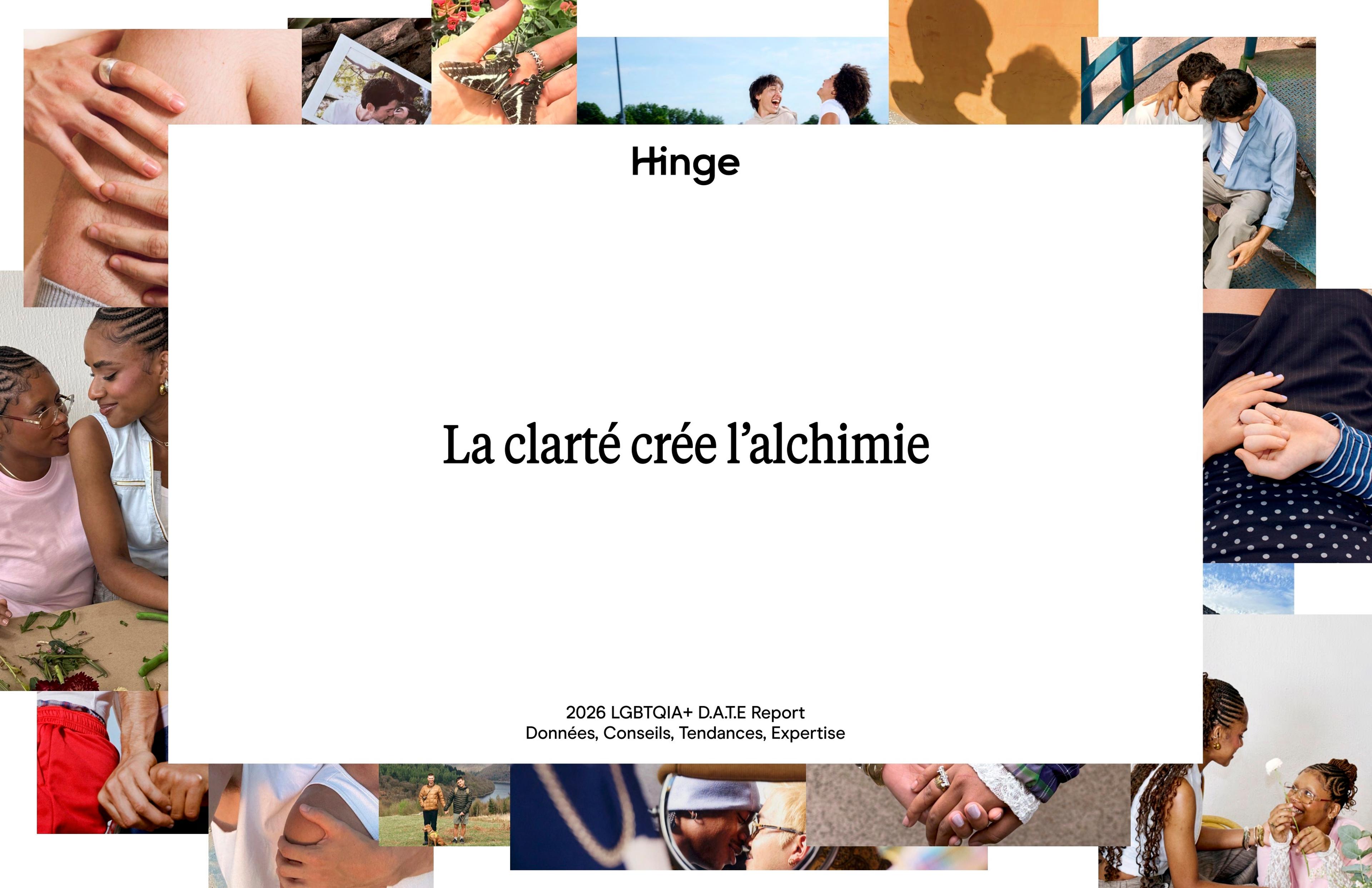 Hinge

La clarté crée l'alchimie

2026 LGBTQIA+ D.A.T.E Report
Données, Conseils, Tendances, Expertise